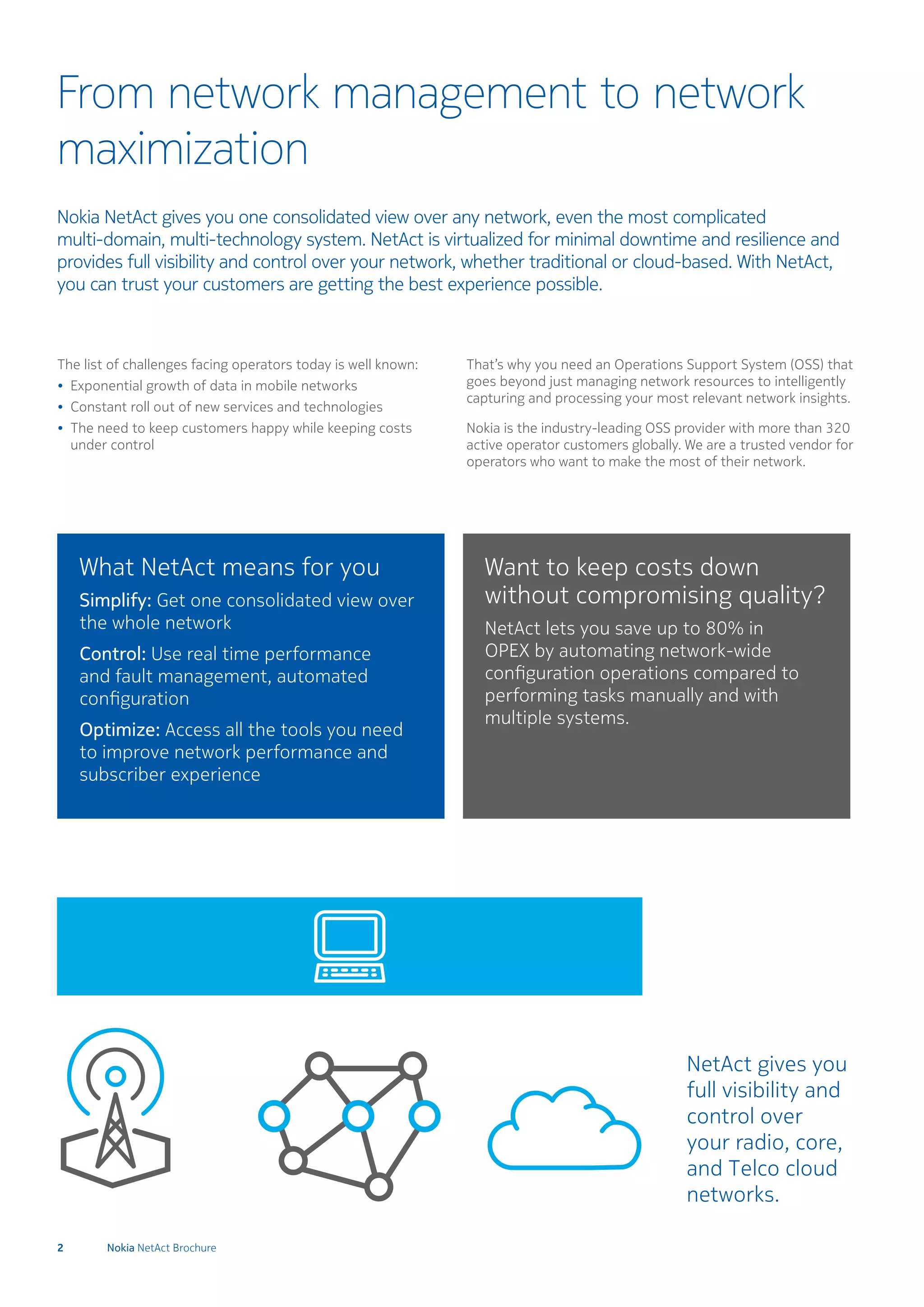 From network management to network maximization

Nokia NetAct gives you one consolidated view over any network, even the most complicated multi-domain, multi-technology system. NetAct is virtualized for minimal downtime and resilience and provides full visibility and control over your network, whether traditional or cloud-based. With NetAct, you can trust your customers are getting the best experience possible.

The list of challenges facing operators today is well known:
• Exponential growth of data in mobile networks
• Constant roll out of new services and technologies
• The need to keep customers happy while keeping costs under control

That's why you need an Operations Support System (OSS) that goes beyond just managing network resources to intelligently capturing and processing your most relevant network insights.

Nokia is the industry-leading OSS provider with more than 320 active operator customers globally. We are a trusted vendor for operators who want to make the most of their network.

What NetAct means for you

Simplify: Get one consolidated view over the whole network

Control: Use real time performance and fault management, automated configuration

Optimize: Access all the tools you need to improve network performance and subscriber experience

Want to keep costs down without compromising quality?

NetAct lets you save up to 80% in OPEX by automating network-wide configuration operations compared to performing tasks manually and with multiple systems.

NetAct gives you full visibility and control over your radio, core, and Telco cloud networks.

2 Nokia NetAct Brochure